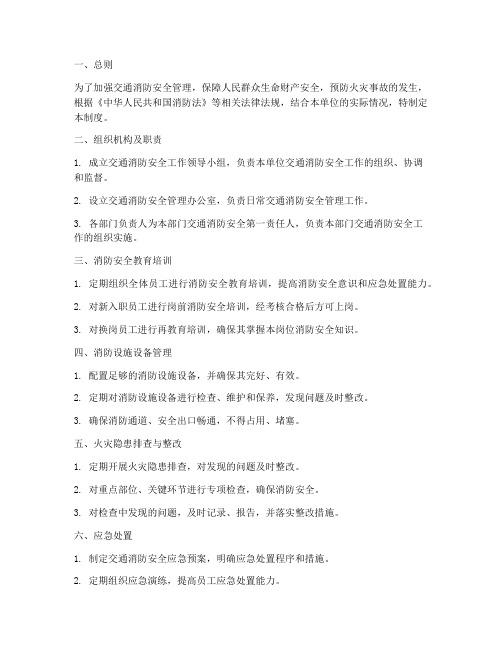 一、总则

为了加强交通消防安全管理，保障人民群众生命财产安全，预防火灾事故的发生，根据《中华人民共和国消防法》等相关法律法规，结合本单位的实际情况，特制定本制度。

二、组织机构及职责

1. 成立交通消防安全工作领导小组，负责本单位交通消防安全工作的组织、协调和监督。

2. 设立交通消防安全管理办公室，负责日常交通消防安全管理工作。

3. 各部门负责人为本部门交通消防安全第一责任人，负责本部门交通消防安全工作的组织实施。

三、消防安全教育培训

1. 定期组织全体员工进行消防安全教育培训，提高消防安全意识和应急处置能力。

2. 对新入职员工进行岗前消防安全培训，经考核合格后方可上岗。

3. 对换岗员工进行再教育培训，确保其掌握本岗位消防安全知识。

四、消防设施设备管理

1. 配置足够的消防设施设备，并确保其完好、有效。

2. 定期对消防设施设备进行检查、维护和保养，发现问题及时整改。

3. 确保消防通道、安全出口畅通，不得占用、堵塞。

五、火灾隐患排查与整改

1. 定期开展火灾隐患排查，对发现的问题及时整改。

2. 对重点部位、关键环节进行专项检查，确保消防安全。

3. 对检查中发现的问题，及时记录、报告，并落实整改措施。

六、应急处置

1. 制定交通消防安全应急预案，明确应急处置程序和措施。

2. 定期组织应急演练，提高员工应急处置能力。